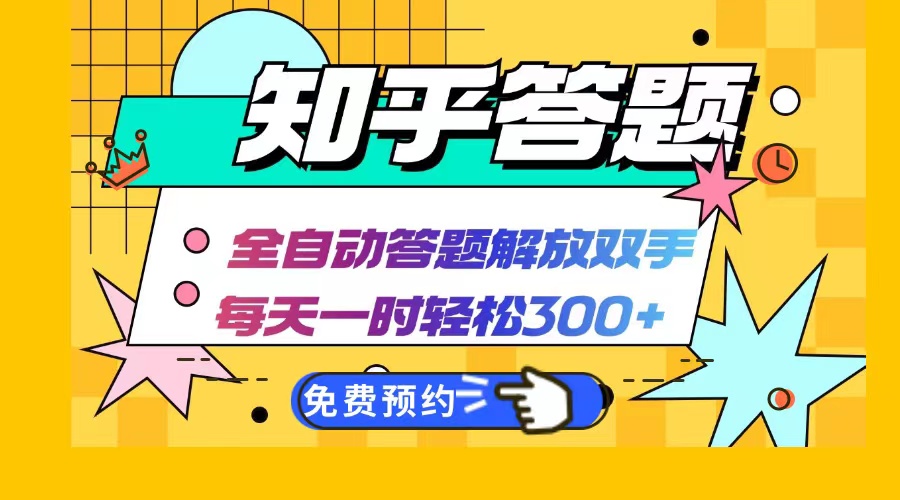 知乎答题

全自动答题解放双手
每天一时轻松300+

免费预约